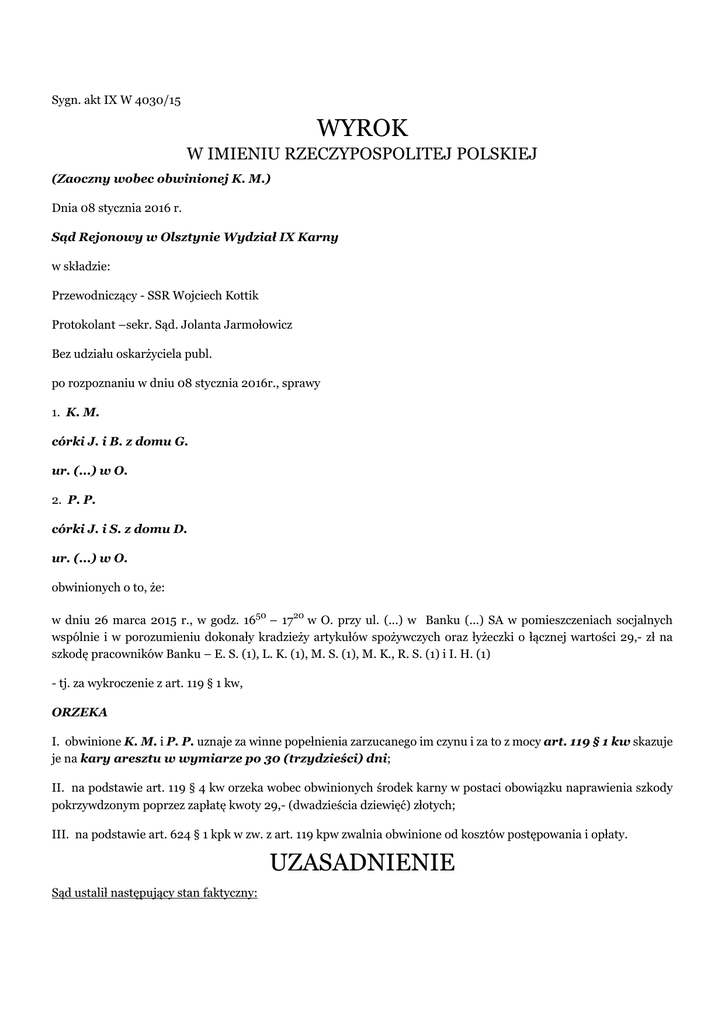 Sygn. akt IX W 4030/15

WYROK
W IMIENIU RZECZYPOSPOLITEJ POLSKIEJ

(Zaoczny wobec obwinionej K. M.)

Dnia 08 stycznia 2016 r.

Sąd Rejonowy w Olsztynie Wydział IX Karny

w składzie:

Przewodniczący - SSR Wojciech Kottik

Protokolant –sekr. Sąd. Jolanta Jarmołowicz

Bez udziału oskarżyciela publ.

po rozpoznaniu w dniu 08 stycznia 2016r., sprawy

1. K. M.

córki J. i B. z domu G.

ur. (...) w O.

2. P. P.

córki J. i S. z domu D.

ur. (...) w O.

obwinionych o to, że:

w dniu 26 marca 2015 r., w godz. $16^{50}$ – $17^{20}$ w O. przy ul. (...) w Banku (...) SA w pomieszczeniach socjalnych wspólnie i w porozumieniu dokonały kradzieży artykułów spożywczych oraz łyżeczki o łącznej wartości 29,- zł na szkodę pracowników Banku – E. S. (1), L. K. (1), M. S. (1), M. K., R. S. (1) i I. H. (1)

- tj. za wykroczenie z art. 119 § 1 kw,

ORZEKA

I. obwinione K. M. i P. P. uznaje za winne popełnienia zarzucanego im czynu i za to z mocy art. 119 § 1 kw skazuje je na kary aresztu w wymiarze po 30 (trzydzieści) dni;

II. na podstawie art. 119 § 4 kw orzeka wobec obwinionych środek karny w postaci obowiązku naprawienia szkody pokrzywdzonym poprzez zapłatę kwoty 29,- (dwadzieścia dziewięć) złotych;

III. na podstawie art. 624 § 1 kpk w zw. z art. 119 kpw zwalnia obwinione od kosztów postępowania i opłaty.

UZASADNIENIE

Sąd ustalił następujący stan faktyczny: